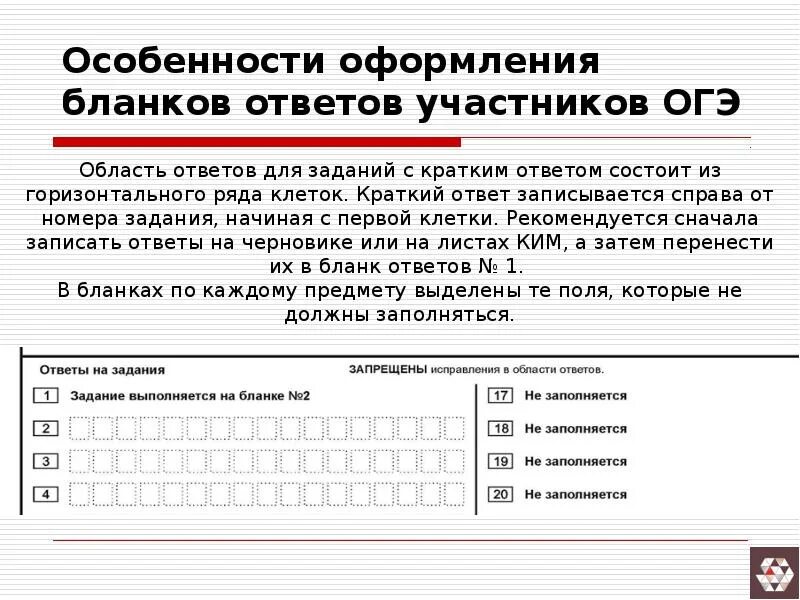 Особенности оформления бланков ответов участников ОГЭ

Область ответов для заданий с кратким ответом состоит из горизонтального ряда клеток. Краткий ответ записывается справа от номера задания, начиная с первой клетки. Рекомендуется сначала записать ответы на черновике или на листах КИМ, а затем перенести их в бланк ответов № 1.
В бланках по каждому предмету выделены те поля, которые не должны заполняться.

Ответы на задания

ЗАПРЕЩЕНЫ исправления в области ответов.

1 Задание выполняется на бланке №2

2

3

4

17 Не заполняется

18 Не заполняется

19 Не заполняется

20 Не заполняется